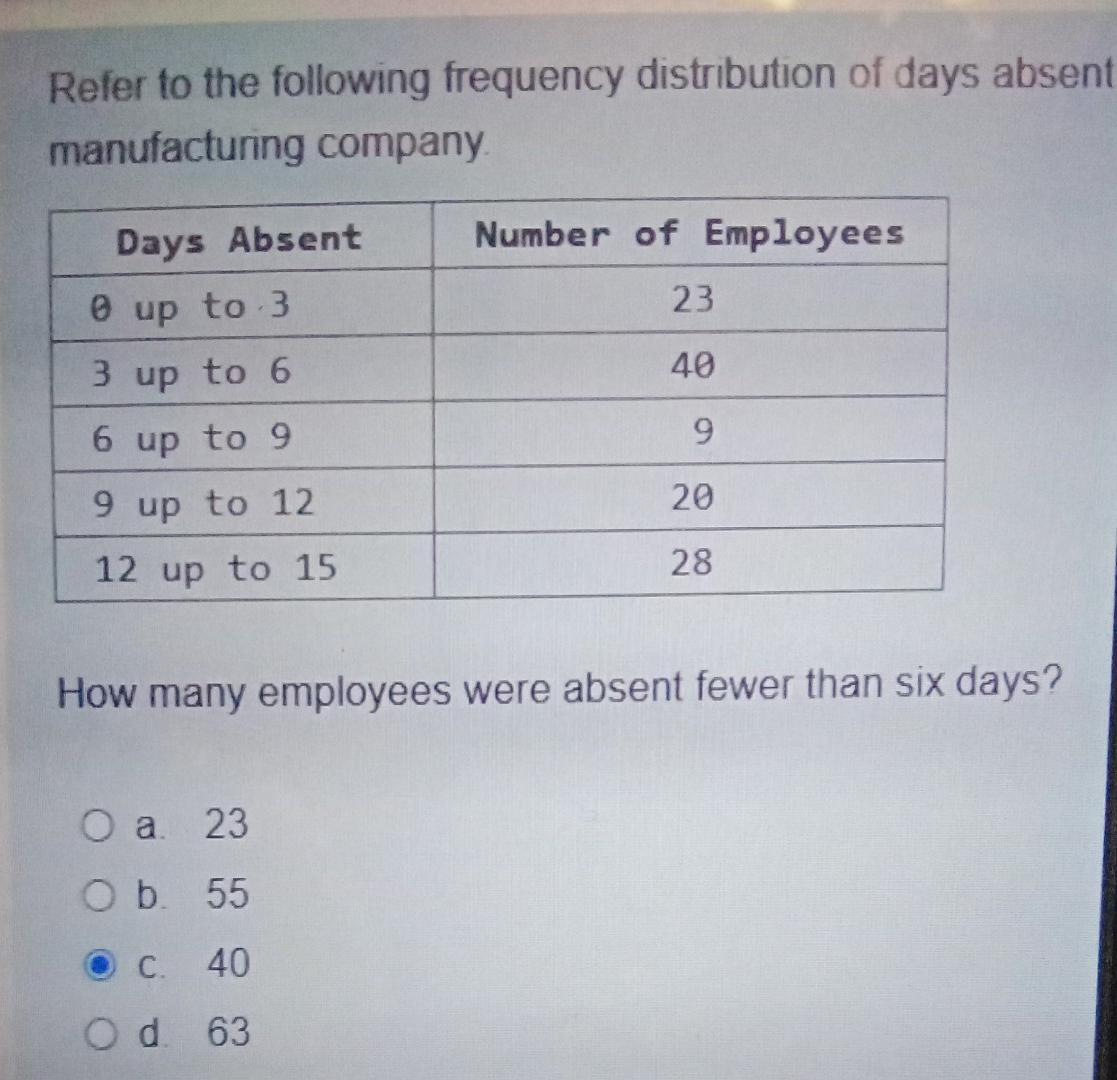 Refer to the following frequency distribution of days absent manufacturing company.

| Days Absent | Number of Employees |
|---|---|
| 0 up to 3 | 23 |
| 3 up to 6 | 40 |
| 6 up to 9 | 9 |
| 9 up to 12 | 20 |
| 12 up to 15 | 28 |

How many employees were absent fewer than six days?

a. 23
b. 55
c. 40
d. 63